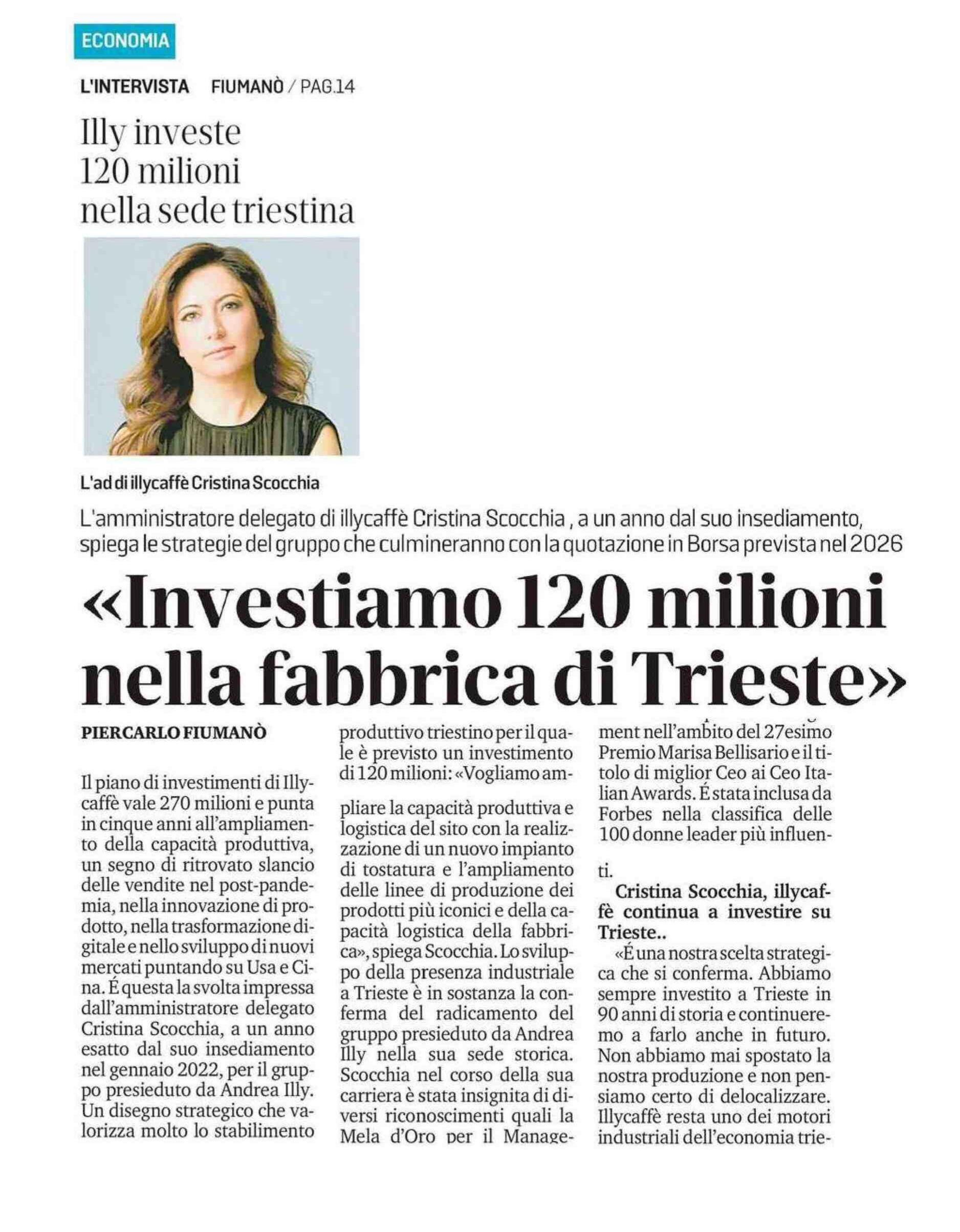 ECONOMIA

L'INTERVISTA FIUMANÒ / PAG.14

Illy investe 120 milioni nella sede triestina

L'ad di illycaffè Cristina Scocchia

L'amministratore delegato di illycaffè Cristina Scocchia , a un anno dal suo insediamento, spiega le strategie del gruppo che culmineranno con la quotazione in Borsa prevista nel 2026

«Investiamo 120 milioni nella fabbrica di Trieste»

PIERCARLO FIUMANÒ

Il piano di investimenti di Illycaffè vale 270 milioni e punta in cinque anni all'ampliamento della capacità produttiva, un segno di ritrovato slancio delle vendite nel post-pandemia, nella innovazione di prodotto, nella trasformazione digitale e nello sviluppo di nuovi mercati puntando su Usa e Cina. É questa la svolta impressa dall'amministratore delegato Cristina Scocchia, a un anno esatto dal suo insediamento nel gennaio 2022, per il gruppo presieduto da Andrea Illy. Un disegno strategico che valorizza molto lo stabilimento produttivo triestino per il quale è previsto un investimento di 120 milioni: «Vogliamo ampliare la capacità produttiva e logistica del sito con la realizzazione di un nuovo impianto di tostatura e l'ampliamento delle linee di produzione dei prodotti più iconici e della capacità logistica della fabbrica», spiega Scocchia. Lo sviluppo della presenza industriale a Trieste è in sostanza la conferma del radicamento del gruppo presieduto da Andrea Illy nella sua sede storica. Scocchia nel corso della sua carriera è stata insignita di diversi riconoscimenti quali la Mela d'Oro per il Management nell'ambito del 27esimo Premio Marisa Bellisario e il titolo di miglior Ceo ai Ceo Italian Awards. É stata inclusa da Forbes nella classifica delle 100 donne leader più influenti.

Cristina Scocchia, illycaffè continua a investire su Trieste..

«É una nostra scelta strategica che si conferma. Abbiamo sempre investito a Trieste in 90 anni di storia e continueremo a farlo anche in futuro. Non abbiamo mai spostato la nostra produzione e non pensiamo certo di delocalizzare. Illycaffè resta uno dei motori industriali dell'economia trie-